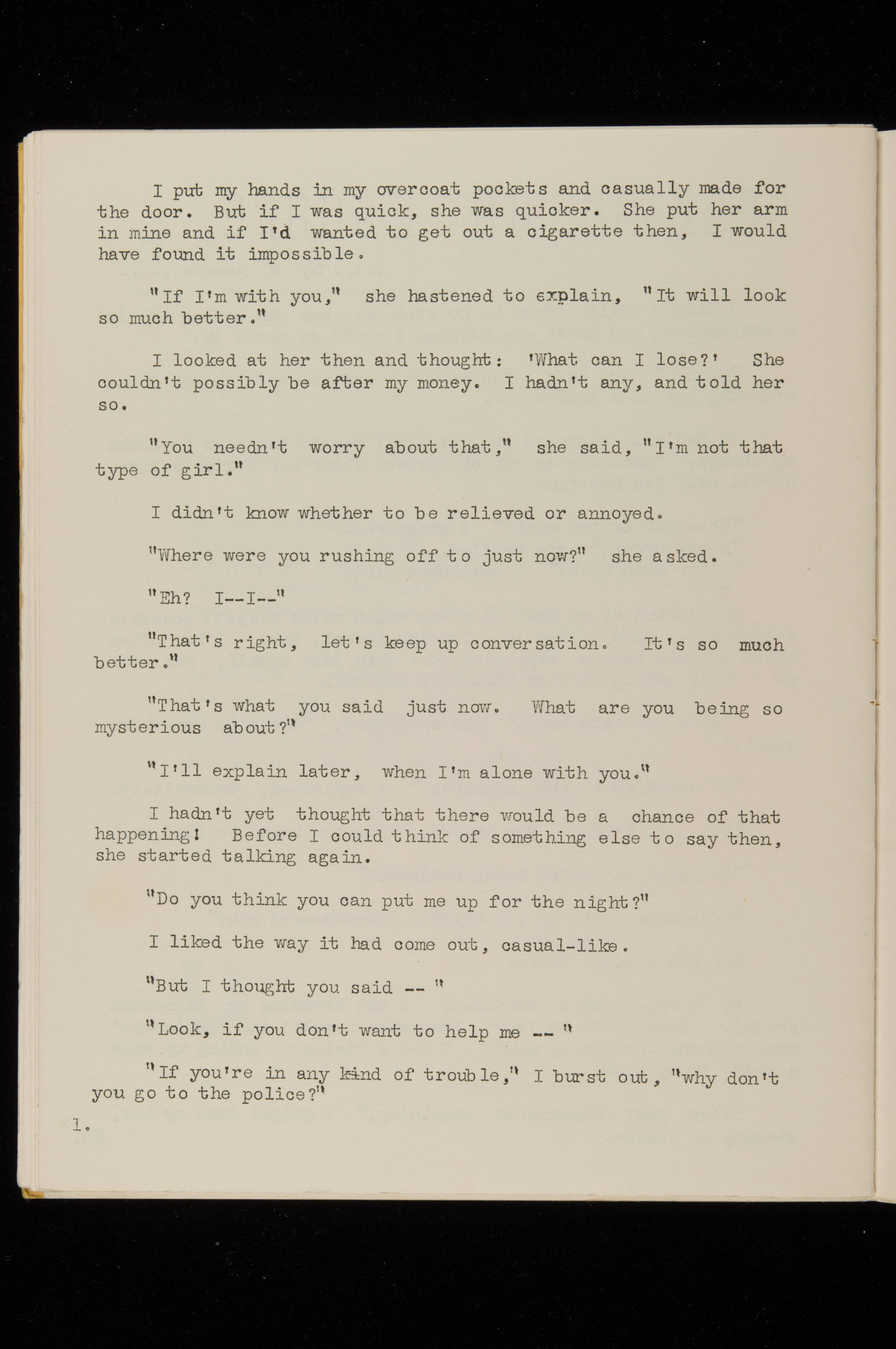 I put my hands in my overcoat pockets and casually made for the door. But if I was quick, she was quicker. She put her arm in mine and if I'd wanted to get out a cigarette then, I would have found it impossible.

"If I'm with you," she hastened to explain, "It will look so much better."

I looked at her then and thought: 'What can I lose?' She couldn't possibly be after my money. I hadn't any, and told her so.

"You needn't worry about that," she said, "I'm not that type of girl."

I didn't know whether to be relieved or annoyed.

"Where were you rushing off to just now?" she asked.

"Eh? I--I--"

"That's right, let's keep up conversation. It's so much better."

"That's what you said just now. What are you being so mysterious about?"

"I'll explain later, when I'm alone with you."

I hadn't yet thought that there would be a chance of that happening! Before I could think of something else to say then, she started talking again.

"Do you think you can put me up for the night?"

I liked the way it had come out, casual-like.

"But I thought you said -- "

"Look, if you don't want to help me -- "

"If you're in any kind of trouble," I burst out, "why don't you go to the police?"

1.